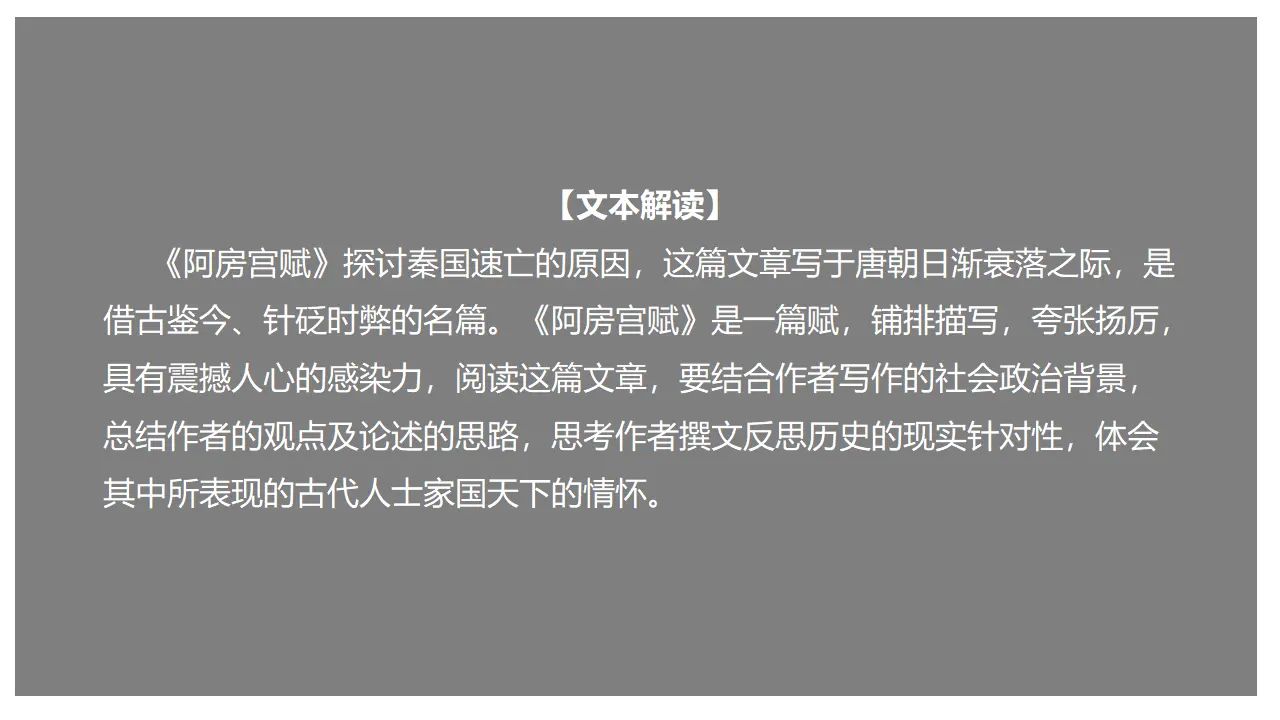 【文本解读】

《阿房宫赋》探讨秦国速亡的原因，这篇文章写于唐朝日渐衰落之际，是借古鉴今、针砭时弊的名篇。《阿房宫赋》是一篇赋，铺排描写，夸张扬厉，具有震撼人心的感染力，阅读这篇文章，要结合作者写作的社会政治背景，总结作者的观点及论述的思路，思考作者撰文反思历史的现实针对性，体会其中所表现的古代人士家国天下的情怀。